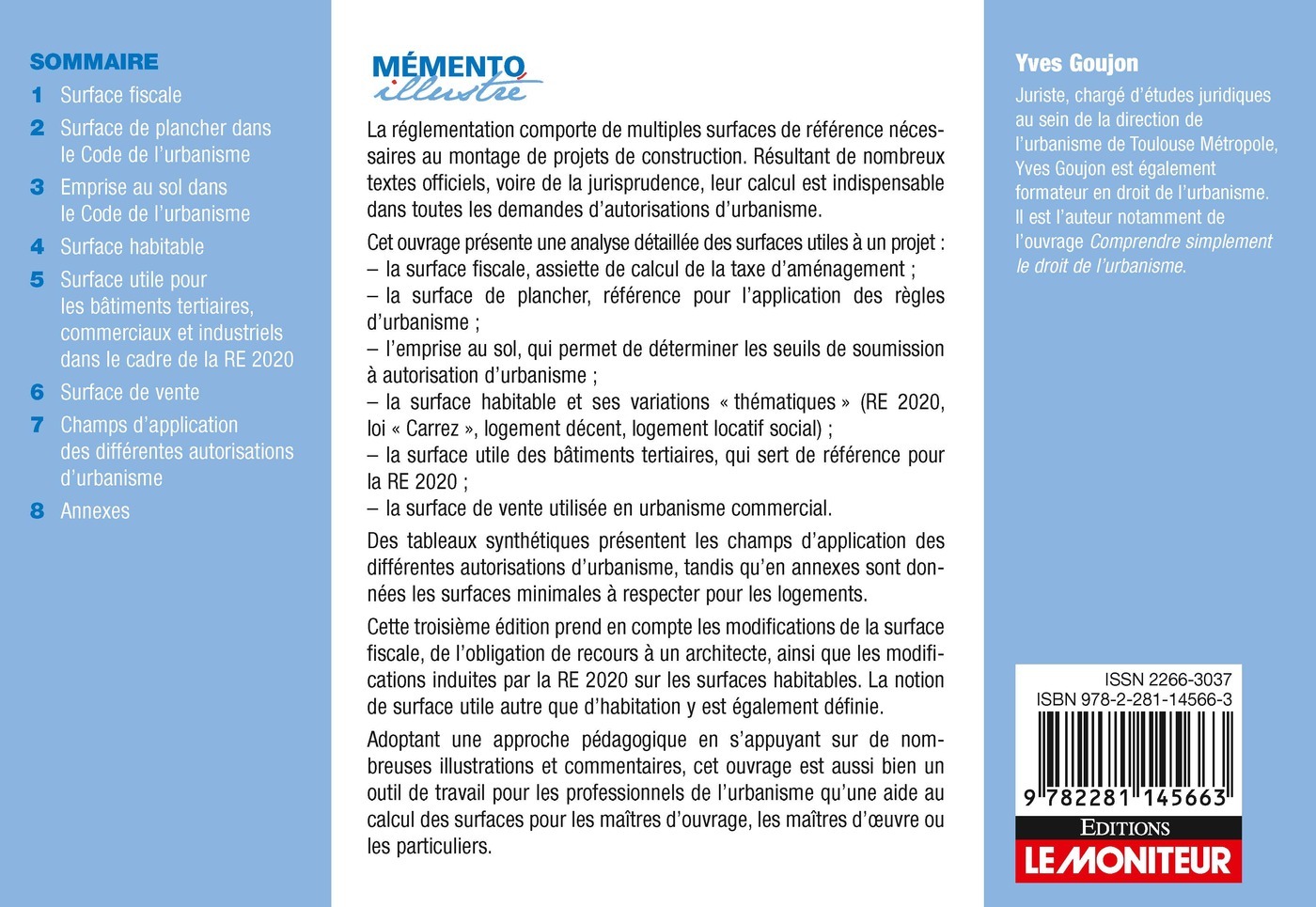 SOMMAIRE

1 Surface fiscale

2 Surface de plancher dans le Code de l'urbanisme

3 Emprise au sol dans le Code de l'urbanisme

4 Surface habitable

5 Surface utile pour les bâtiments tertiaires, commerciaux et industriels dans le cadre de la RE 2020

6 Surface de vente

7 Champs d'application des différentes autorisations d'urbanisme

8 Annexes

MÉMENTO illustré

La réglementation comporte de multiples surfaces de référence nécessaires au montage de projets de construction. Résultant de nombreux textes officiels, voire de la jurisprudence, leur calcul est indispensable dans toutes les demandes d'autorisations d'urbanisme.

Cet ouvrage présente une analyse détaillée des surfaces utiles à un projet :
– la surface fiscale, assiette de calcul de la taxe d'aménagement ;
– la surface de plancher, référence pour l'application des règles d'urbanisme ;
– l'emprise au sol, qui permet de déterminer les seuils de soumission à autorisation d'urbanisme ;
– la surface habitable et ses variations « thématiques » (RE 2020, loi « Carrez », logement décent, logement locatif social) ;
– la surface utile des bâtiments tertiaires, qui sert de référence pour la RE 2020 ;
– la surface de vente utilisée en urbanisme commercial.

Des tableaux synthétiques présentent les champs d'application des différentes autorisations d'urbanisme, tandis qu'en annexes sont données les surfaces minimales à respecter pour les logements.

Cette troisième édition prend en compte les modifications de la surface fiscale, de l'obligation de recours à un architecte, ainsi que les modifications induites par la RE 2020 sur les surfaces habitables. La notion de surface utile autre que d'habitation y est également définie.

Adoptant une approche pédagogique en s'appuyant sur de nombreuses illustrations et commentaires, cet ouvrage est aussi bien un outil de travail pour les professionnels de l'urbanisme qu'une aide au calcul des surfaces pour les maîtres d'ouvrage, les maîtres d'œuvre ou les particuliers.

Yves Goujon

Juriste, chargé d'études juridiques au sein de la direction de l'urbanisme de Toulouse Métropole, Yves Goujon est également formateur en droit de l'urbanisme. Il est l'auteur notamment de l'ouvrage Comprendre simplement le droit de l'urbanisme.

ISSN 2266-3037
ISBN 978-2-281-14566-3

9 782281 145663

EDITIONS
LE MONITEUR